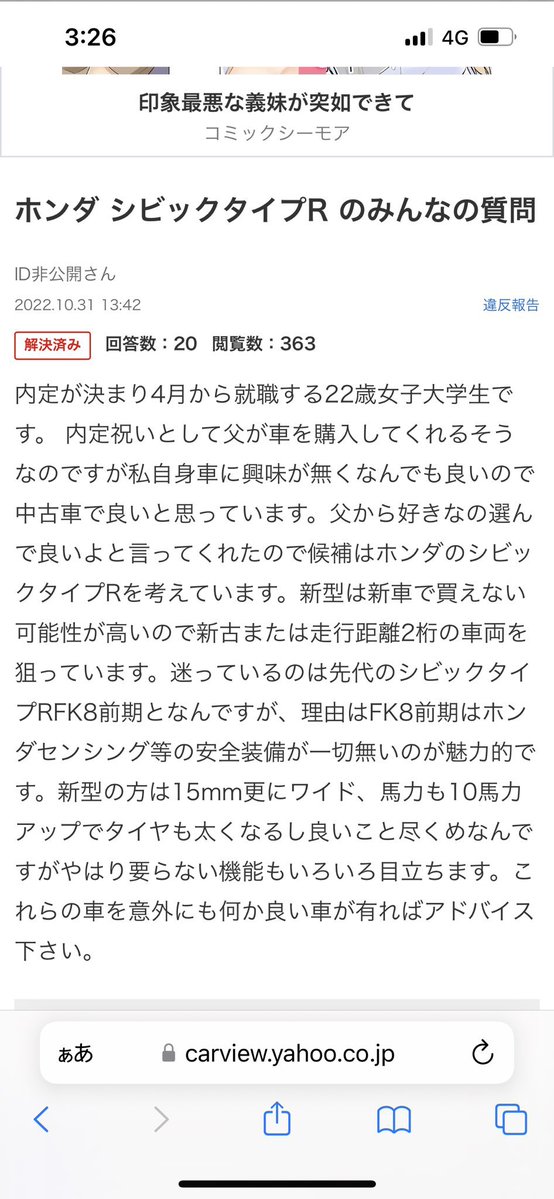 3:26
4G

印象最悪な義妹が突如できて
コミックシーモア

ホンダ シビックタイプR のみんなの質問

ID非公開さん
2022.10.31 13:42
違反報告

解決済み 回答数：20 閲覧数：363

内定が決まり4月から就職する22歳女子大学生です。 内定祝いとして父が車を購入してくれるそうなのですが私自身車に興味が無くなんでも良いので中古車で良いと思っています。父から好きなの選んで良いよと言ってくれたので候補はホンダのシビックタイプRを考えています。新型は新車で買えない可能性が高いので新古または走行距離2桁の車両を狙っています。迷っているのは先代のシビックタイプRFK8前期となんですが、理由はFK8前期はホンダセンシング等の安全装備が一切無いのが魅力的です。新型の方は15mm更にワイド、馬力も10馬力アップでタイヤも太くなるし良いこと尽くめなんですがやはり要らない機能もいろいろ目立ちます。これらの車を意外にも何か良い車が有ればアドバイス下さい。

ぁあ carview.yahoo.co.jp